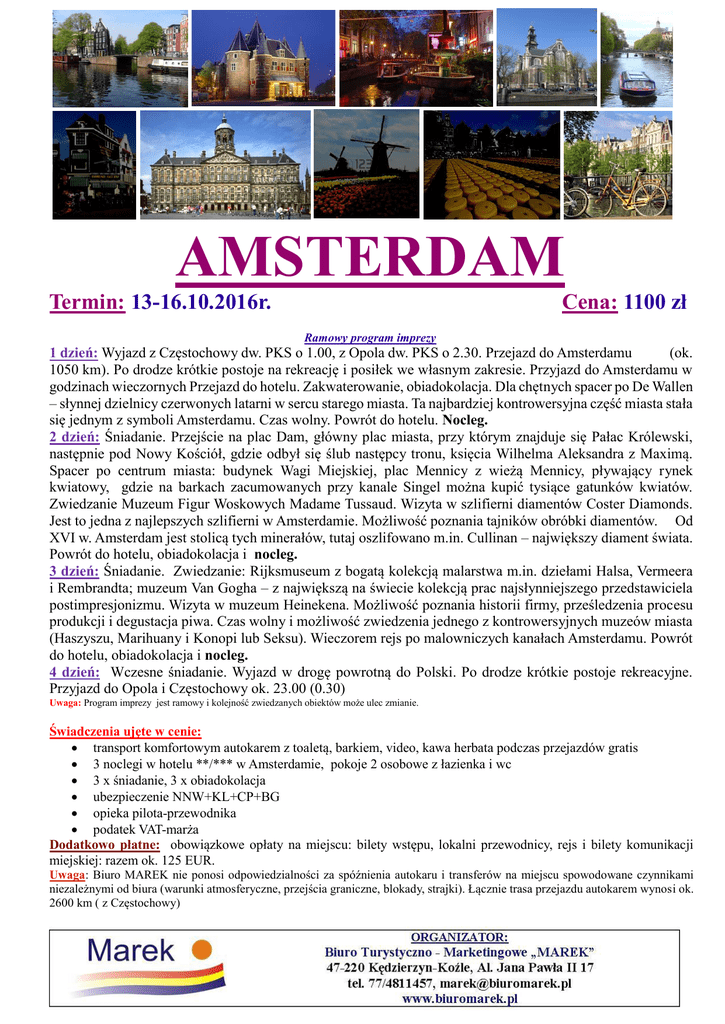 AMSTERDAM

Termin: 13-16.10.2016r. Cena: 1100 zł

Ramowy program imprezy

1 dzień: Wyjazd z Częstochowy dw. PKS o 1.00, z Opola dw. PKS o 2.30. Przejazd do Amsterdamu (ok. 1050 km). Po drodze krótkie postoje na rekreację i posiłek we własnym zakresie. Przyjazd do Amsterdamu w godzinach wieczornych Przejazd do hotelu. Zakwaterowanie, obiadokolacja. Dla chętnych spacer po De Wallen – słynnej dzielnicy czerwonych latarni w sercu starego miasta. Ta najbardziej kontrowersyjna część miasta stała się jednym z symboli Amsterdamu. Czas wolny. Powrót do hotelu. Nocleg.
2 dzień: Śniadanie. Przejście na plac Dam, główny plac miasta, przy którym znajduje się Pałac Królewski, następnie pod Nowy Kościół, gdzie odbył się ślub następcy tronu, księcia Wilhelma Aleksandra z Maximą. Spacer po centrum miasta: budynek Wagi Miejskiej, plac Mennicy z wieżą Mennicy, pływający rynek kwiatowy, gdzie na barkach zacumowanych przy kanale Singel można kupić tysiące gatunków kwiatów. Zwiedzanie Muzeum Figur Woskowych Madame Tussaud. Wizyta w szlifierni diamentów Coster Diamonds. Jest to jedna z najlepszych szlifierni w Amsterdamie. Możliwość poznania tajników obróbki diamentów. Od XVI w. Amsterdam jest stolicą tych minerałów, tutaj oszlifowano m.in. Cullinan – największy diament świata. Powrót do hotelu, obiadokolacja i nocleg.
3 dzień: Śniadanie. Zwiedzanie: Rijksmuseum z bogatą kolekcją malarstwa m.in. dziełami Halsa, Vermeera i Rembrandta; muzeum Van Gogha – z największą na świecie kolekcją prac najsłynniejszego przedstawiciela postimpresjonizmu. Wizyta w muzeum Heinekena. Możliwość poznania historii firmy, prześledzenia procesu produkcji i degustacja piwa. Czas wolny i możliwość zwiedzenia jednego z kontrowersyjnych muzeów miasta (Haszyszu, Marihuany i Konopi lub Seksu). Wieczorem rejs po malowniczych kanałach Amsterdamu. Powrót do hotelu, obiadokolacja i nocleg.
4 dzień: Wczesne śniadanie. Wyjazd w drogę powrotną do Polski. Po drodze krótkie postoje rekreacyjne. Przyjazd do Opola i Częstochowy ok. 23.00 (0.30)
Uwaga: Program imprezy jest ramowy i kolejność zwiedzanych obiektów może ulec zmianie.

Świadczenia ujęte w cenie:
• transport komfortowym autokarem z toaletą, barkiem, video, kawa herbata podczas przejazdów gratis
• 3 noclegi w hotelu **/*** w Amsterdamie, pokoje 2 osobowe z łazienka i wc
• 3 x śniadanie, 3 x obiadokolacja
• ubezpieczenie NNW+KL+CP+BG
• opieka pilota-przewodnika
• podatek VAT-marża
Dodatkowo płatne: obowiązkowe opłaty na miejscu: bilety wstępu, lokalni przewodnicy, rejs i bilety komunikacji miejskiej: razem ok. 125 EUR.
Uwaga: Biuro MAREK nie ponosi odpowiedzialności za spóźnienia autokaru i transferów na miejscu spowodowane czynnikami niezależnymi od biura (warunki atmosferyczne, przejścia graniczne, blokady, strajki). Łącznie trasa przejazdu autokarem wynosi ok. 2600 km ( z Częstochowy)

Marek

ORGANIZATOR:
Biuro Turystyczno - Marketingowe „MAREK"
47-220 Kędzierzyn-Koźle, Al. Jana Pawła II 17
tel. 77/4811457, marek@biuromarek.pl
www.biuromarek.pl